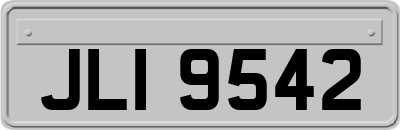 JLI 9542